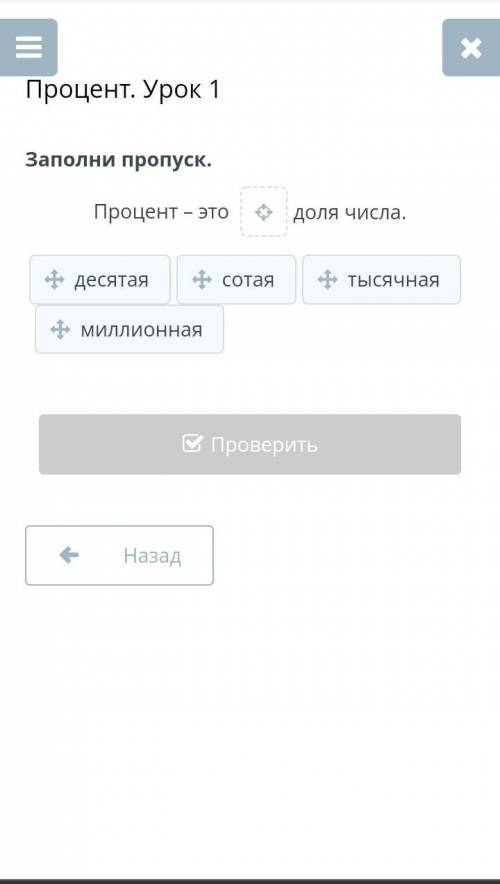 Процент. Урок 1

Заполни пропуск.

Процент – это доля числа.

десятая

сотая

тысячная

миллионная

Проверить

Назад